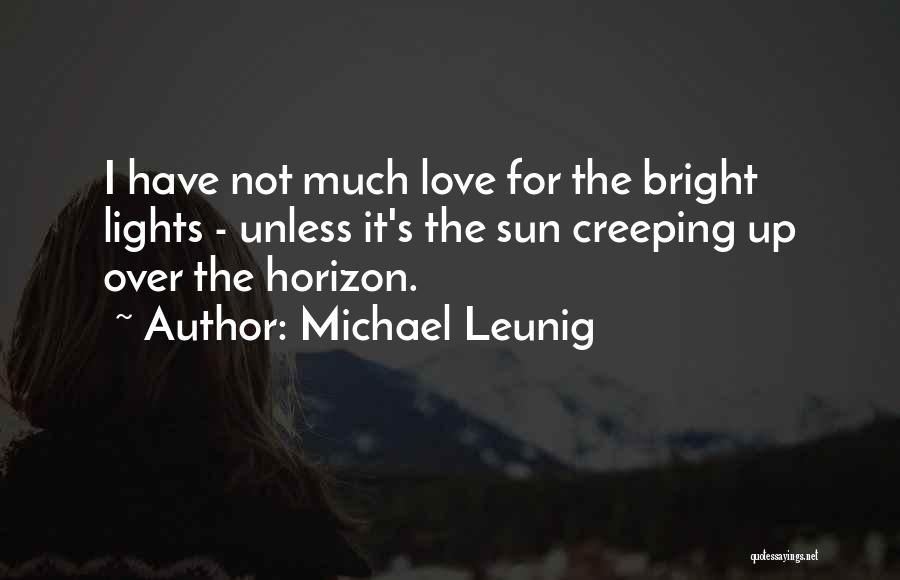 I have not much love for the bright lights - unless it's the sun creeping up over the horizon.
~ Author: Michael Leunig

quotessayings.net